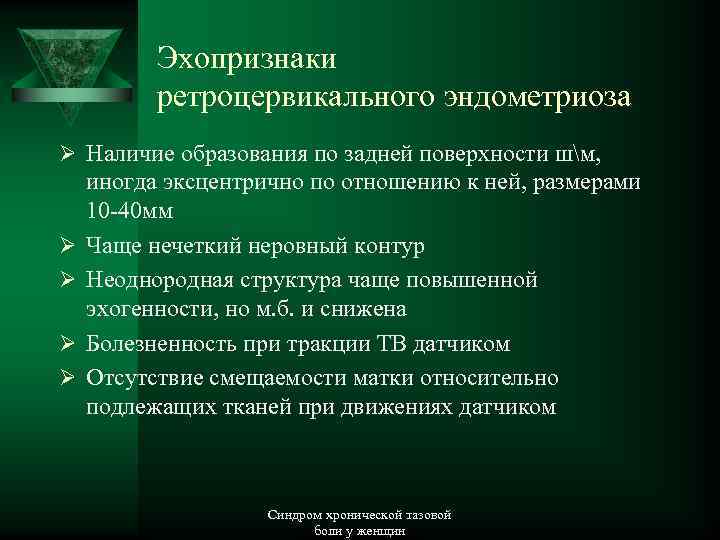 Эхопризнаки ретроцервикального эндометриоза

➢ Наличие образования по задней поверхности ш\м, иногда эксцентрично по отношению к ней, размерами 10-40мм
➢ Чаще нечеткий неровный контур
➢ Неоднородная структура чаще повышенной эхогенности, но м.б. и снижена
➢ Болезненность при тракции ТВ датчиком
➢ Отсутствие смещаемости матки относительно подлежащих тканей при движениях датчиком

Синдром хронической тазовой боли у женщин